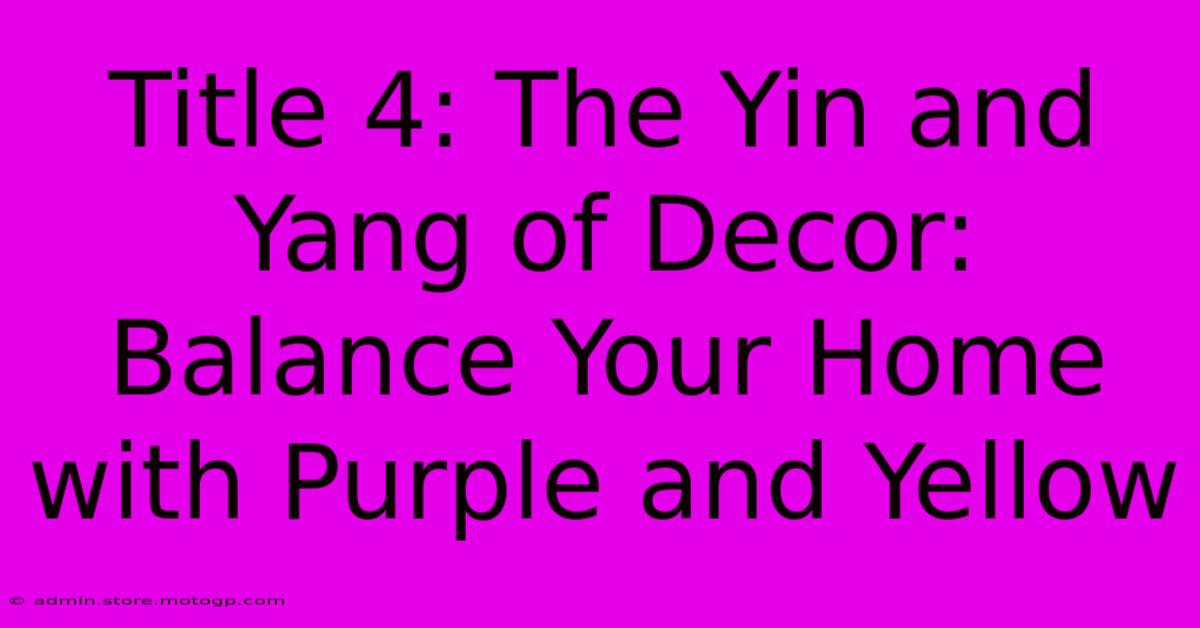 Title 4: The Yin and Yang of Decor: Balance Your Home with Purple and Yellow

© admin.store.motogp.com